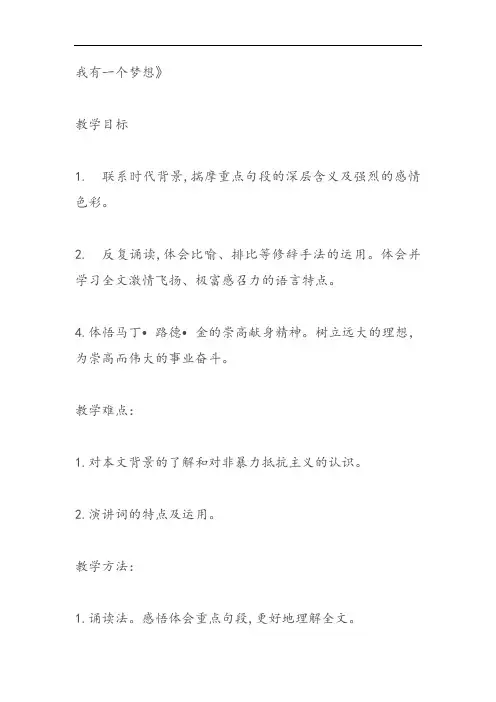 我有一个梦想》

教学目标

1. 联系时代背景,揣摩重点句段的深层含义及强烈的感情色彩。

2. 反复诵读,体会比喻、排比等修辞手法的运用。体会并学习全文激情飞扬、极富感召力的语言特点。

4. 体悟马丁• 路德• 金的崇高献身精神。树立远大的理想,为崇高而伟大的事业奋斗。

教学难点:

1. 对本文背景的了解和对非暴力抵抗主义的认识。

2. 演讲词的特点及运用。

教学方法:

1. 诵读法。感悟体会重点句段,更好地理解全文。